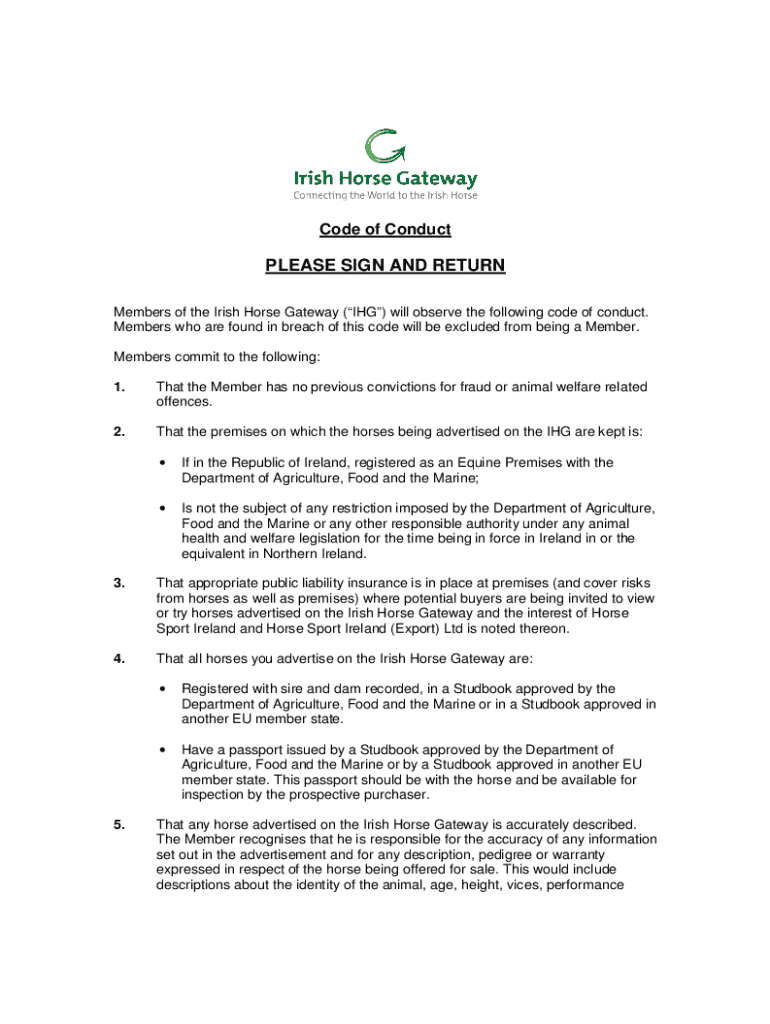 Irish Horse Gateway
Connecting the World to the Irish Horse

Code of Conduct

PLEASE SIGN AND RETURN

Members of the Irish Horse Gateway (“IHG”) will observe the following code of conduct. Members who are found in breach of this code will be excluded from being a Member.

Members commit to the following:

1. That the Member has no previous convictions for fraud or animal welfare related offences.

2. That the premises on which the horses being advertised on the IHG are kept is:

• If in the Republic of Ireland, registered as an Equine Premises with the Department of Agriculture, Food and the Marine;

• Is not the subject of any restriction imposed by the Department of Agriculture, Food and the Marine or any other responsible authority under any animal health and welfare legislation for the time being in force in Ireland in or the equivalent in Northern Ireland.

3. That appropriate public liability insurance is in place at premises (and cover risks from horses as well as premises) where potential buyers are being invited to view or try horses advertised on the Irish Horse Gateway and the interest of Horse Sport Ireland and Horse Sport Ireland (Export) Ltd is noted thereon.

4. That all horses you advertise on the Irish Horse Gateway are:

• Registered with sire and dam recorded, in a Studbook approved by the Department of Agriculture, Food and the Marine or in a Studbook approved in another EU member state.

• Have a passport issued by a Studbook approved by the Department of Agriculture, Food and the Marine or by a Studbook approved in another EU member state. This passport should be with the horse and be available for inspection by the prospective purchaser.

5. That any horse advertised on the Irish Horse Gateway is accurately described. The Member recognises that he is responsible for the accuracy of any information set out in the advertisement and for any description, pedigree or warranty expressed in respect of the horse being offered for sale. This would include descriptions about the identity of the animal, age, height, vices, performance